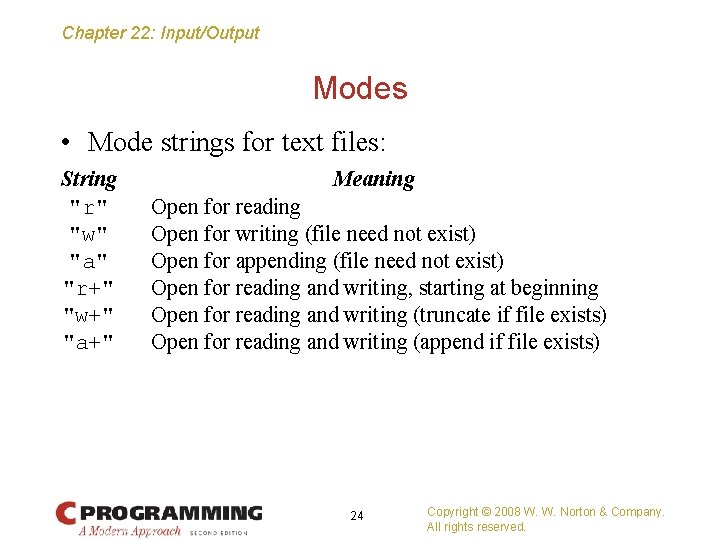 Chapter 22: Input/Output

Modes

• Mode strings for text files:

| String | Meaning |
|---|---|
| "r" | Open for reading |
| "w" | Open for writing (file need not exist) |
| "a" | Open for appending (file need not exist) |
| "r+" | Open for reading and writing, starting at beginning |
| "w+" | Open for reading and writing (truncate if file exists) |
| "a+" | Open for reading and writing (append if file exists) |

C PROGRAMMING
A Modern Approach SECOND EDITION

24

Copyright © 2008 W. W. Norton & Company.
All rights reserved.